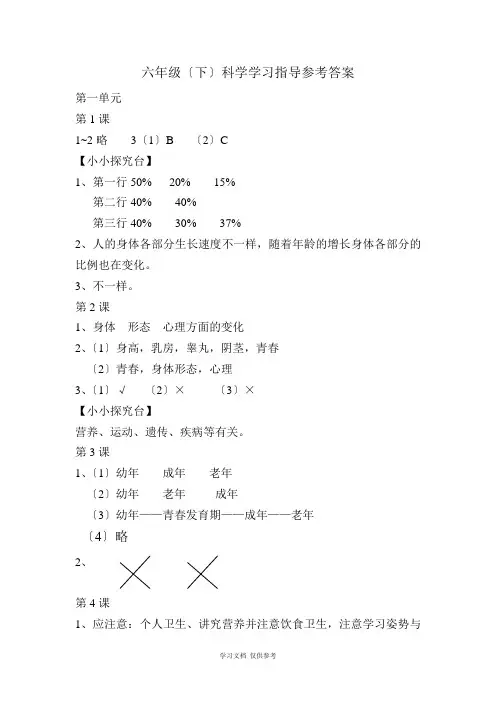 六年级〔下〕科学学习指导参考答案

第一单元

第 1 课

1~2 略　3〔1〕B　〔2〕C

【小小探究台】

1、第一行 50%　20%　15%

第二行 40%　40%

第三行 40%　30%　37%

2、人的身体各部分生长速度不一样，随着年龄的增长身体各部分的比例也在变化。

3、不一样。

第 2 课

1、身体　形态　心理方面的变化

2、〔1〕身高，乳房，睾丸，阴茎，青春

〔2〕青春，身体形态，心理

3、〔1〕√　〔2〕×　〔3〕×

【小小探究台】

营养、运动、遗传、疾病等有关。

第 3 课

1、〔1〕幼年　成年　老年

〔2〕幼年　老年　成年

〔3〕幼年——青春发育期——成年——老年

〔4〕略

2、

第 4 课

1、应注意：个人卫生、讲究营养并注意饮食卫生，注意学习姿势与

学习文档 仅供参考